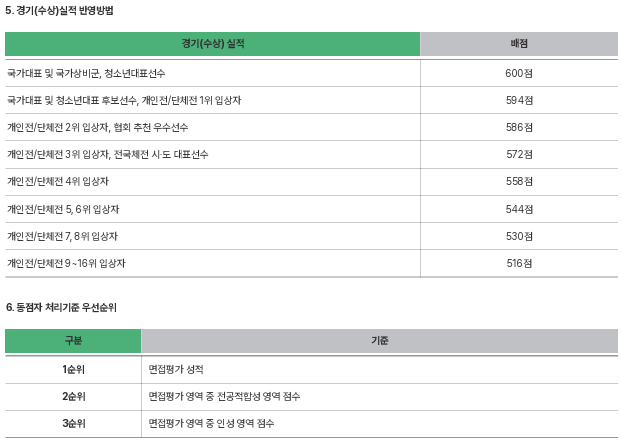 5. 경기(수상)실적 반영방법

| 경기(수상) 실적 | 배점 |
|---|---|
| 국가대표 및 국가상비군, 청소년대표선수 | 600점 |
| 국가대표 및 청소년대표 후보선수, 개인전/단체전 1위 입상자 | 594점 |
| 개인전/단체전 2위 입상자, 협회 추천 우수선수 | 586점 |
| 개인전/단체전 3위 입상자, 전국체전 시·도 대표선수 | 572점 |
| 개인전/단체전 4위 입상자 | 558점 |
| 개인전/단체전 5, 6위 입상자 | 544점 |
| 개인전/단체전 7, 8위 입상자 | 530점 |
| 개인전/단체전 9~16위 입상자 | 516점 |

6. 동점자 처리기준 우선순위

| 구분 | 기준 |
|---|---|
| 1순위 | 면접평가 성적 |
| 2순위 | 면접평가 영역 중 전공적합성 영역 점수 |
| 3순위 | 면접평가 영역 중 인성 영역 점수 |